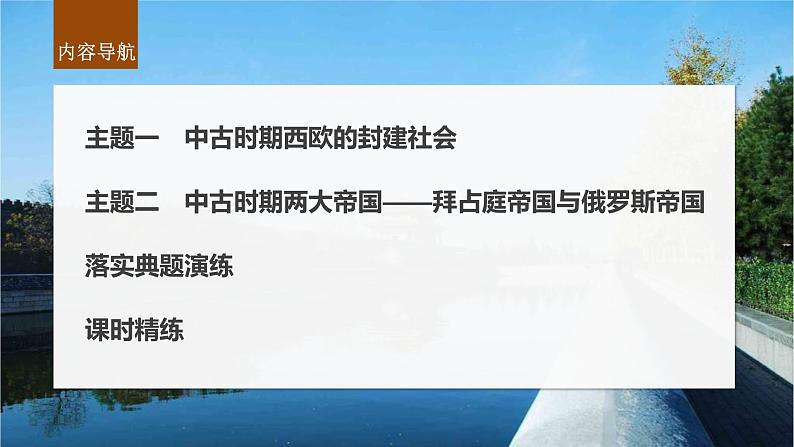 内容导航

主题一　中古时期西欧的封建社会

主题二　中古时期两大帝国——拜占庭帝国与俄罗斯帝国

落实典题演练

课时精练